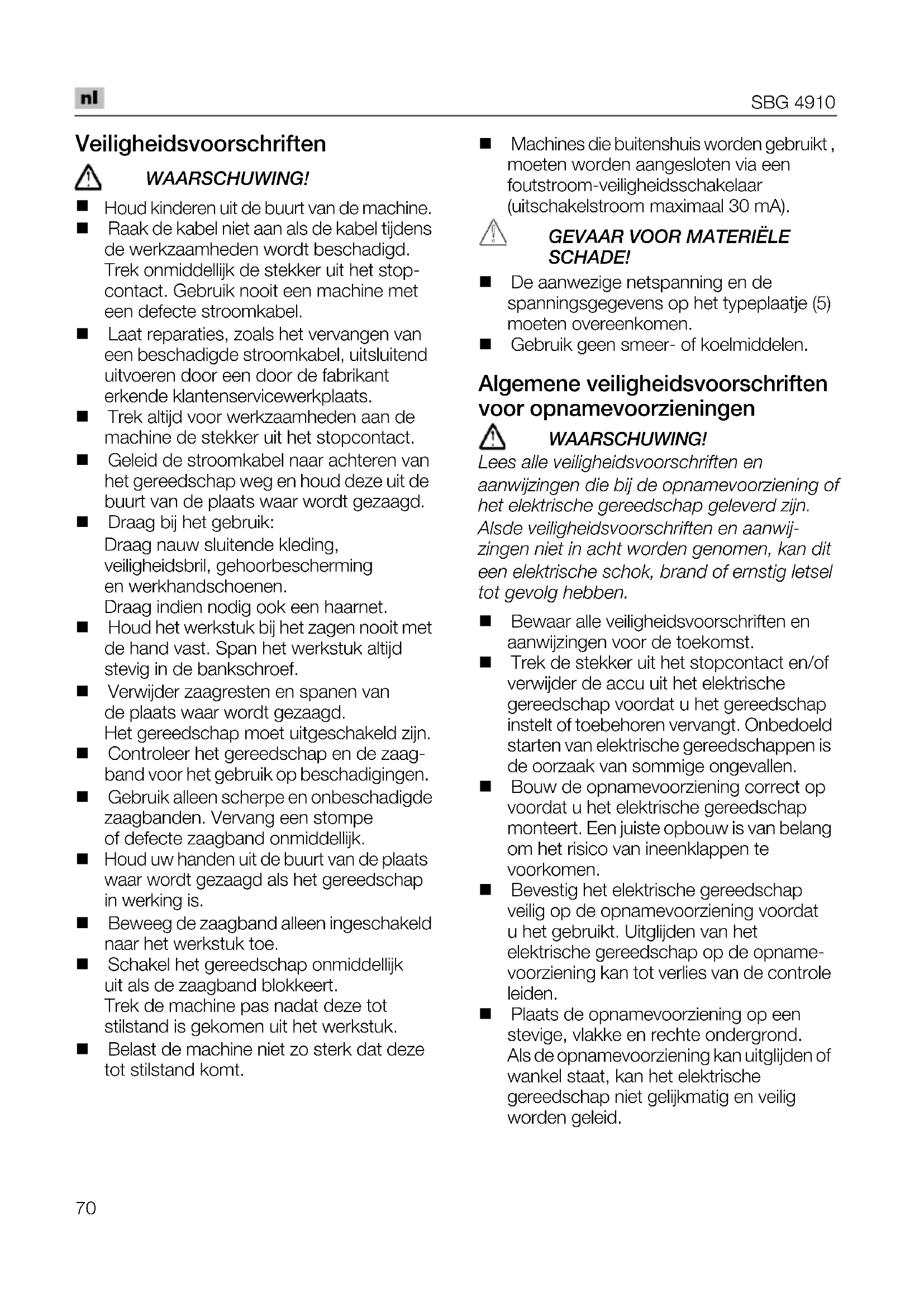 nl

SBG 4910

Veiligheidsvoorschriften

WAARSCHUWING!

■ Houd kinderen uit de buurt van de machine.
■ Raak de kabel niet aan als de kabel tijdens de werkzaamheden wordt beschadigd. Trek onmiddellijk de stekker uit het stopcontact. Gebruik nooit een machine met een defecte stroomkabel.
■ Laat reparaties, zoals het vervangen van een beschadigde stroomkabel, uitsluitend uitvoeren door een door de fabrikant erkende klantenservicewerkplaats.
■ Trek altijd voor werkzaamheden aan de machine de stekker uit het stopcontact.
■ Geleid de stroomkabel naar achteren van het gereedschap weg en houd deze uit de buurt van de plaats waar wordt gezaagd.
■ Draag bij het gebruik:
Draag nauw sluitende kleding, veiligheidsbril, gehoorbescherming en werkhandschoenen.
Draag indien nodig ook een haarnet.
■ Houd het werkstuk bij het zagen nooit met de hand vast. Span het werkstuk altijd stevig in de bankschroef.
■ Verwijder zaagresten en spanen van de plaats waar wordt gezaagd.
Het gereedschap moet uitgeschakeld zijn.
■ Controleer het gereedschap en de zaagband voor het gebruik op beschadigingen.
■ Gebruik alleen scherpe en onbeschadigde zaagbanden. Vervang een stompe of defecte zaagband onmiddellijk.
■ Houd uw handen uit de buurt van de plaats waar wordt gezaagd als het gereedschap in werking is.
■ Beweeg de zaagband alleen ingeschakeld naar het werkstuk toe.
■ Schakel het gereedschap onmiddellijk uit als de zaagband blokkeert.
Trek de machine pas nadat deze tot stilstand is gekomen uit het werkstuk.
■ Belast de machine niet zo sterk dat deze tot stilstand komt.

■ Machines die buitenshuis worden gebruikt , moeten worden aangesloten via een foutstroom-veiligheidsschakelaar (uitschakelstroom maximaal 30 mA).

GEVAAR VOOR MATERIËLE SCHADE!

■ De aanwezige netspanning en de spanningsgegevens op het typeplaatje (5) moeten overeenkomen.
■ Gebruik geen smeer- of koelmiddelen.

Algemene veiligheidsvoorschriften voor opnamevoorzieningen

WAARSCHUWING!

Lees alle veiligheidsvoorschriften en aanwijzingen die bij de opnamevoorziening of het elektrische gereedschap geleverd zijn. Alsde veiligheidsvoorschriften en aanwijzingen niet in acht worden genomen, kan dit een elektrische schok, brand of ernstig letsel tot gevolg hebben.

■ Bewaar alle veiligheidsvoorschriften en aanwijzingen voor de toekomst.
■ Trek de stekker uit het stopcontact en/of verwijder de accu uit het elektrische gereedschap voordat u het gereedschap instelt of toebehoren vervangt. Onbedoeld starten van elektrische gereedschappen is de oorzaak van sommige ongevallen.
■ Bouw de opnamevoorziening correct op voordat u het elektrische gereedschap monteert. Een juiste opbouw is van belang om het risico van ineenklappen te voorkomen.
■ Bevestig het elektrische gereedschap veilig op de opnamevoorziening voordat u het gebruikt. Uitglijden van het elektrische gereedschap op de opnamevoorziening kan tot verlies van de controle leiden.
■ Plaats de opnamevoorziening op een stevige, vlakke en rechte ondergrond. Als de opnamevoorziening kan uitglijden of wankel staat, kan het elektrische gereedschap niet gelijkmatig en veilig worden geleid.

70